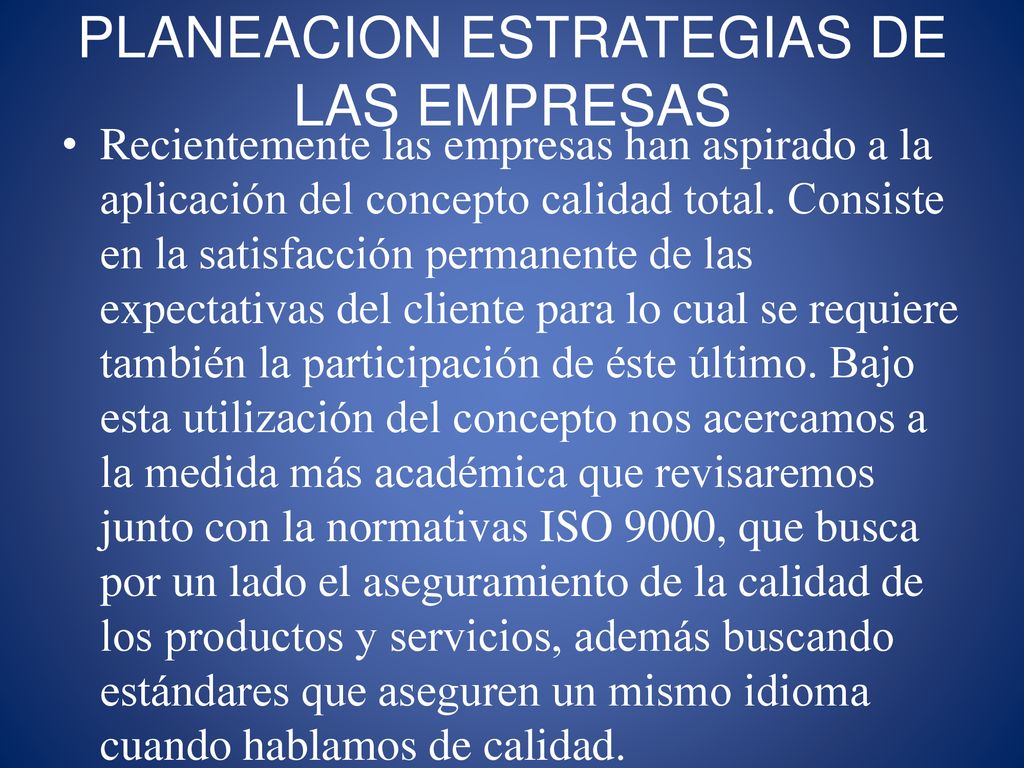 PLANEACION ESTRATEGIAS DE LAS EMPRESAS

• Recientemente las empresas han aspirado a la aplicación del concepto calidad total. Consiste en la satisfacción permanente de las expectativas del cliente para lo cual se requiere también la participación de éste último. Bajo esta utilización del concepto nos acercamos a la medida más académica que revisaremos junto con la normativas ISO 9000, que busca por un lado el aseguramiento de la calidad de los productos y servicios, además buscando estándares que aseguren un mismo idioma cuando hablamos de calidad.